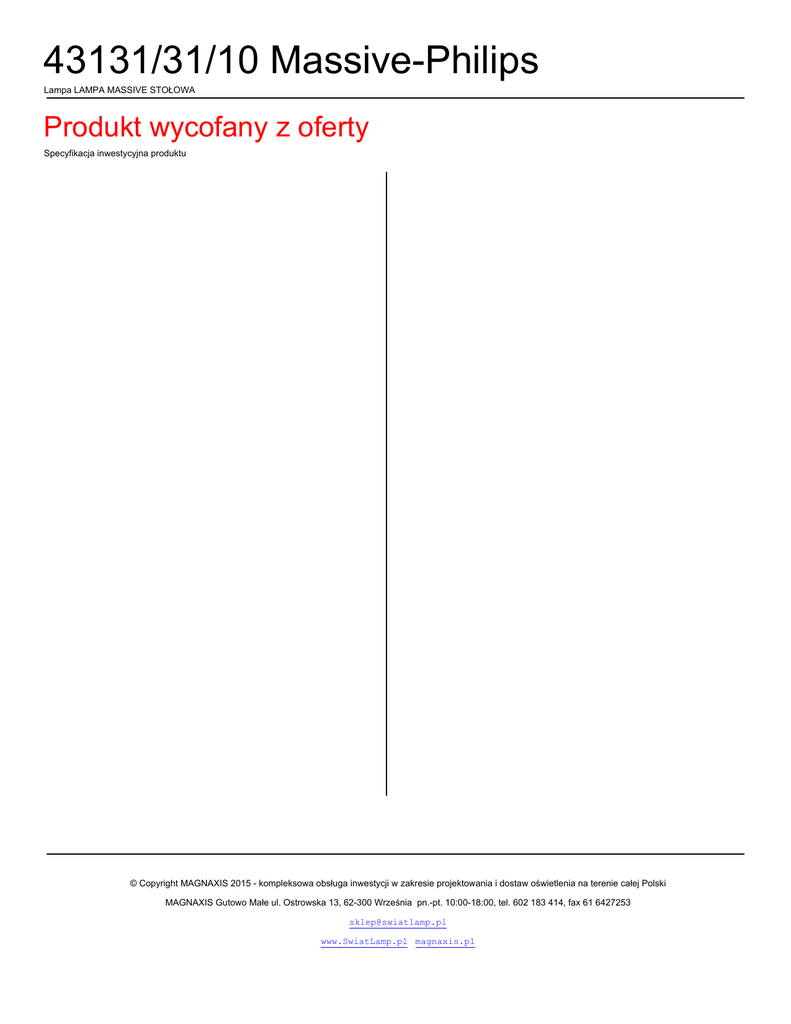 43131/31/10 Massive-Philips

Lampa LAMPA MASSIVE STOŁOWA

Produkt wycofany z oferty

Specyfikacja inwestycyjna produktu

© Copyright MAGNAXIS 2015 - kompleksowa obsługa inwestycji w zakresie projektowania i dostaw oświetlenia na terenie całej Polski

MAGNAXIS Gutowo Małe ul. Ostrowska 13, 62-300 Września pn.-pt. 10:00-18:00, tel. 602 183 414, fax 61 6427253

sklep@swiatlamp.pl

www.SwiatLamp.pl magnaxis.pl